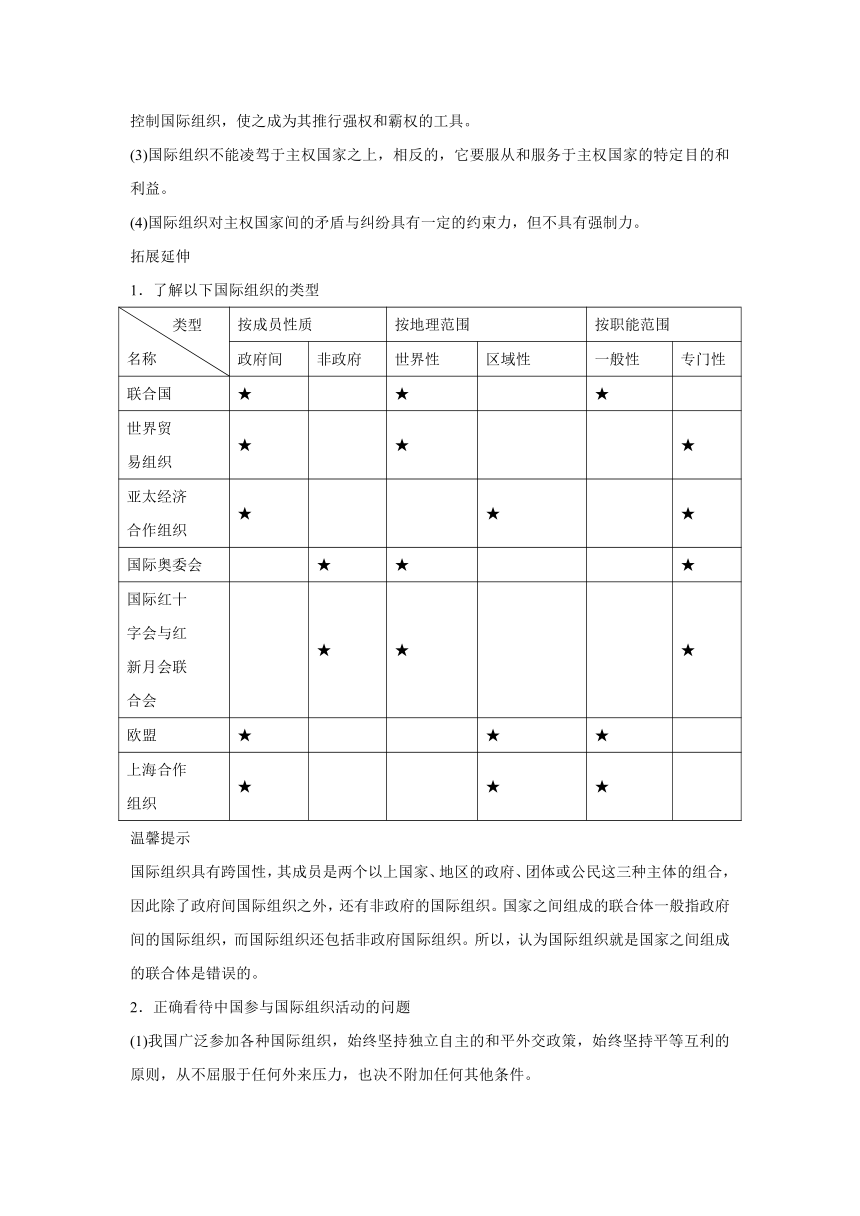 控制国际组织，使之成为其推行强权和霸权的工具。

(3)国际组织不能凌驾于主权国家之上，相反的，它要服从和服务于主权国家的特定目的和利益。

(4)国际组织对主权国家间的矛盾与纠纷具有一定的约束力，但不具有强制力。

拓展延伸

1．了解以下国际组织的类型

| 类型 名称 | 按成员性质 |  | 按地理范围 |  | 按职能范围 |  |
|---|---|---|---|---|---|---|
|  | 政府间 | 非政府 | 世界性 | 区域性 | 一般性 | 专门性 |
| 联合国 | ★ |  | ★ |  | ★ |  |
| 世界贸易组织 | ★ |  | ★ |  |  | ★ |
| 亚太经济合作组织 | ★ |  |  | ★ |  | ★ |
| 国际奥委会 |  | ★ | ★ |  |  | ★ |
| 国际红十字会与红新月会联合会 |  | ★ | ★ |  |  | ★ |
| 欧盟 | ★ |  |  | ★ | ★ |  |
| 上海合作组织 | ★ |  |  | ★ | ★ |  |

温馨提示

国际组织具有跨国性，其成员是两个以上国家、地区的政府、团体或公民这三种主体的组合，因此除了政府间国际组织之外，还有非政府的国际组织。国家之间组成的联合体一般指政府间的国际组织，而国际组织还包括非政府国际组织。所以，认为国际组织就是国家之间组成的联合体是错误的。

2．正确看待中国参与国际组织活动的问题

(1)我国广泛参加各种国际组织，始终坚持独立自主的和平外交政策，始终坚持平等互利的原则，从不屈服于任何外来压力，也决不附加任何其他条件。